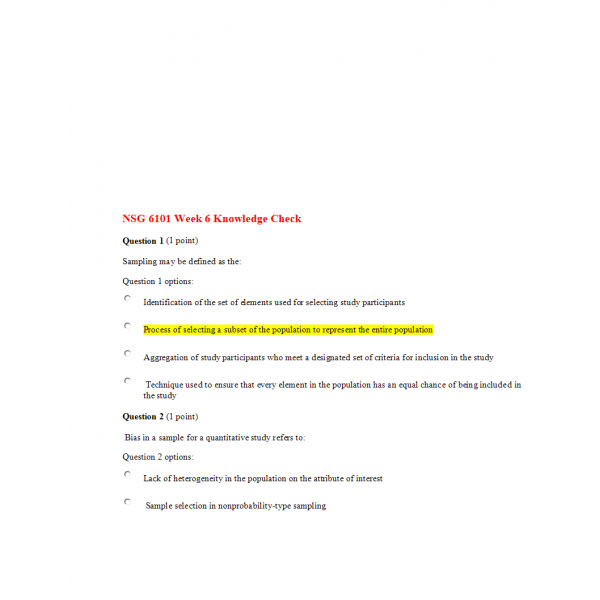 NSG 6101 Week 6 Knowledge Check

Question 1 (1 point)

Sampling may be defined as the:

Question 1 options:

Identification of the set of elements used for selecting study participants

Process of selecting a subset of the population to represent the entire population

Aggregation of study participants who meet a designated set of criteria for inclusion in the study

Technique used to ensure that every element in the population has an equal chance of being included in the study

Question 2 (1 point)

Bias in a sample for a quantitative study refers to:

Question 2 options:

Lack of heterogeneity in the population on the attribute of interest

Sample selection in nonprobability-type sampling